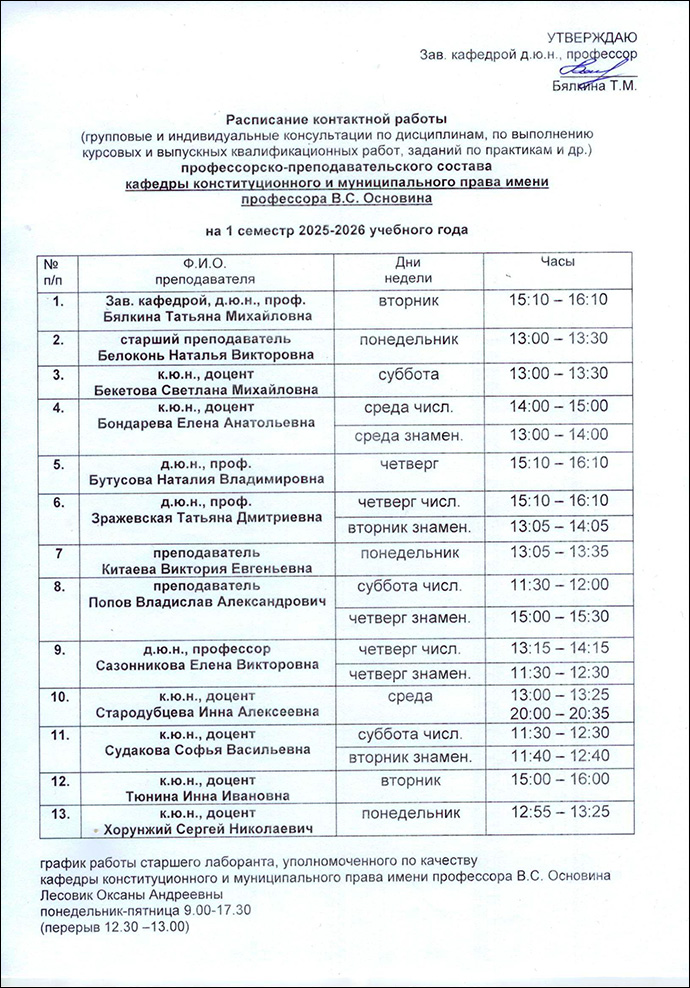 УТВЕРЖДАЮ
Зав. кафедрой д.ю.н., профессор
Бялкина Т.М.

Расписание контактной работы
(групповые и индивидуальные консультации по дисциплинам, по выполнению курсовых и выпускных квалификационных работ, заданий по практикам и др.)
профессорско-преподавательского состава
кафедры конституционного и муниципального права имени профессора В.С. Основина

на 1 семестр 2025-2026 учебного года

| № п/п | Ф.И.О. преподавателя | Дни недели | Часы |
|---|---|---|---|
| 1. | Зав. кафедрой, д.ю.н., проф. Бялкина Татьяна Михайловна | вторник | 15:10 – 16:10 |
| 2. | старший преподаватель Белоконь Наталья Викторовна | понедельник | 13:00 – 13:30 |
| 3. | к.ю.н., доцент Бекетова Светлана Михайловна | суббота | 13:00 – 13:30 |
| 4. | к.ю.н., доцент Бондарева Елена Анатольевна | среда числ. | 14:00 – 15:00 |
| | | среда знамен. | 13:00 – 14:00 |
| 5. | д.ю.н., проф. Бутусова Наталия Владимировна | четверг | 15:10 – 16:10 |
| 6. | д.ю.н., проф. Зражевская Татьяна Дмитриевна | четверг числ. | 15:10 – 16:10 |
| | | вторник знамен. | 13:05 – 14:05 |
| 7 | преподаватель Китаева Виктория Евгеньевна | понедельник | 13:05 – 13:35 |
| 8. | преподаватель Попов Владислав Александрович | суббота числ. | 11:30 – 12:00 |
| | | четверг знамен. | 15:00 – 15:30 |
| 9. | д.ю.н., профессор Сазонникова Елена Викторовна | четверг числ. | 13:15 – 14:15 |
| | | четверг знамен. | 11:30 – 12:30 |
| 10. | к.ю.н., доцент Стародубцева Инна Алексеевна | среда | 13:00 – 13:25 20:00 – 20:35 |
| 11. | к.ю.н., доцент Судакова Софья Васильевна | суббота числ. | 11:30 – 12:30 |
| | | вторник знамен. | 11:40 – 12:40 |
| 12. | к.ю.н., доцент Тюнина Инна Ивановна | вторник | 15:00 – 16:00 |
| 13. | к.ю.н., доцент Хорунжий Сергей Николаевич | понедельник | 12:55 – 13:25 |

график работы старшего лаборанта, уполномоченного по качеству кафедры конституционного и муниципального права имени профессора В.С. Основина
Лесовик Оксаны Андреевны
понедельник-пятница 9.00-17.30
(перерыв 12.30 –13.00)